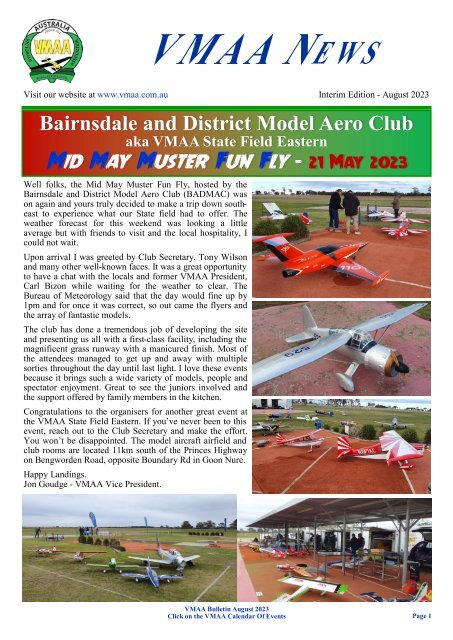 AUSTRALIA
VMAA

VMAA NEWS

Visit our website at www.vmaa.com.au

Interim Edition - August 2023

Bairnsdale and District Model Aero Club
aka VMAA State Field Eastern
MID MAY MUSTER FUN FLY - 21 MAY 2023

Well folks, the Mid May Muster Fun Fly, hosted by the Bairnsdale and District Model Aero Club (BADMAC) was on again and yours truly decided to make a trip down south-east to experience what our State field had to offer. The weather forecast for this weekend was looking a little average but with friends to visit and the local hospitality, I could not wait.

Upon arrival I was greeted by Club Secretary, Tony Wilson and many other well-known faces. It was a great opportunity to have a chat with the locals and former VMAA President, Carl Bizon while waiting for the weather to clear. The Bureau of Meteorology said that the day would fine up by 1pm and for once it was correct, so out came the flyers and the array of fantastic models.

The club has done a tremendous job of developing the site and presenting us all with a first-class facility, including the magnificent grass runway with a manicured finish. Most of the attendees managed to get up and away with multiple sorties throughout the day until last light. I love these events because it brings such a wide variety of models, people and spectator enjoyment. Great to see the juniors involved and the support offered by family members in the kitchen.

Congratulations to the organisers for another great event at the VMAA State Field Eastern. If you've never been to this event, reach out to the Club Secretary and make the effort. You won't be disappointed. The model aircraft airfield and club rooms are located 11km south of the Princes Highway on Bengworden Road, opposite Boundary Rd in Goon Nure.

Happy Landings.
Jon Goudge - VMAA Vice President.

VMAA Bulletin August 2023
Click on the VMAA Calendar Of Events

Page 1